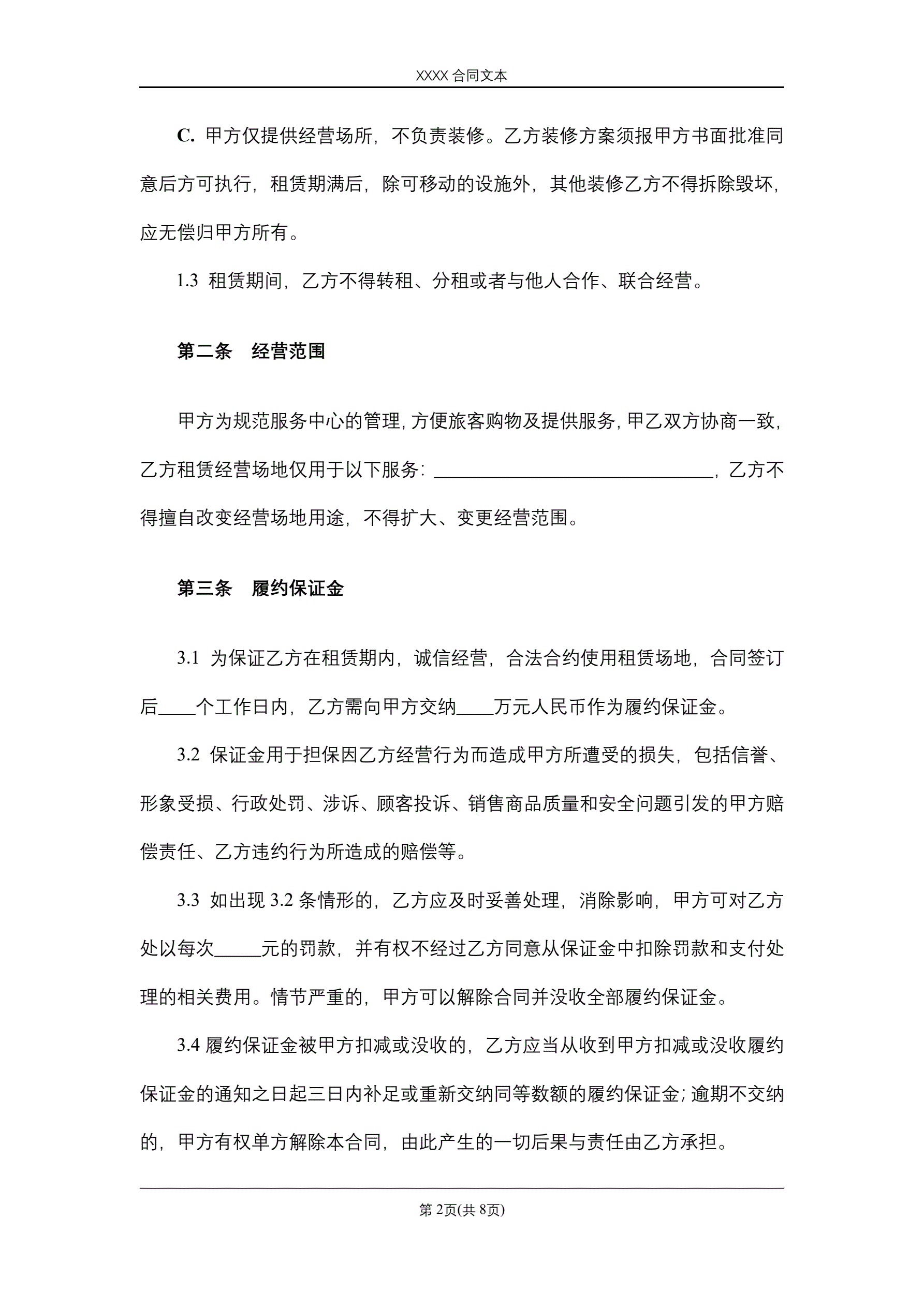 XXXX 合同文本

C. 甲方仅提供经营场所，不负责装修。乙方装修方案须报甲方书面批准同意后方可执行，租赁期满后，除可移动的设施外，其他装修乙方不得拆除毁坏，应无偿归甲方所有。

1.3 租赁期间，乙方不得转租、分租或者与他人合作、联合经营。

第二条 经营范围

甲方为规范服务中心的管理，方便旅客购物及提供服务，甲乙双方协商一致，乙方租赁经营场地仅用于以下服务：______________________________，乙方不得擅自改变经营场地用途，不得扩大、变更经营范围。

第三条 履约保证金

3.1 为保证乙方在租赁期内，诚信经营，合法合约使用租赁场地，合同签订后____个工作日内，乙方需向甲方交纳____万元人民币作为履约保证金。

3.2 保证金用于担保因乙方经营行为而造成甲方所遭受的损失，包括信誉、形象受损、行政处罚、涉诉、顾客投诉、销售商品质量和安全问题引发的甲方赔偿责任、乙方违约行为所造成的赔偿等。

3.3 如出现 3.2 条情形的，乙方应及时妥善处理，消除影响，甲方可对乙方处以每次_____元的罚款，并有权不经过乙方同意从保证金中扣除罚款和支付处理的相关费用。情节严重的，甲方可以解除合同并没收全部履约保证金。

3.4 履约保证金被甲方扣减或没收的，乙方应当从收到甲方扣减或没收履约保证金的通知之日起三日内补足或重新交纳同等数额的履约保证金；逾期不交纳的，甲方有权单方解除本合同，由此产生的一切后果与责任由乙方承担。

第 2页(共 8页)